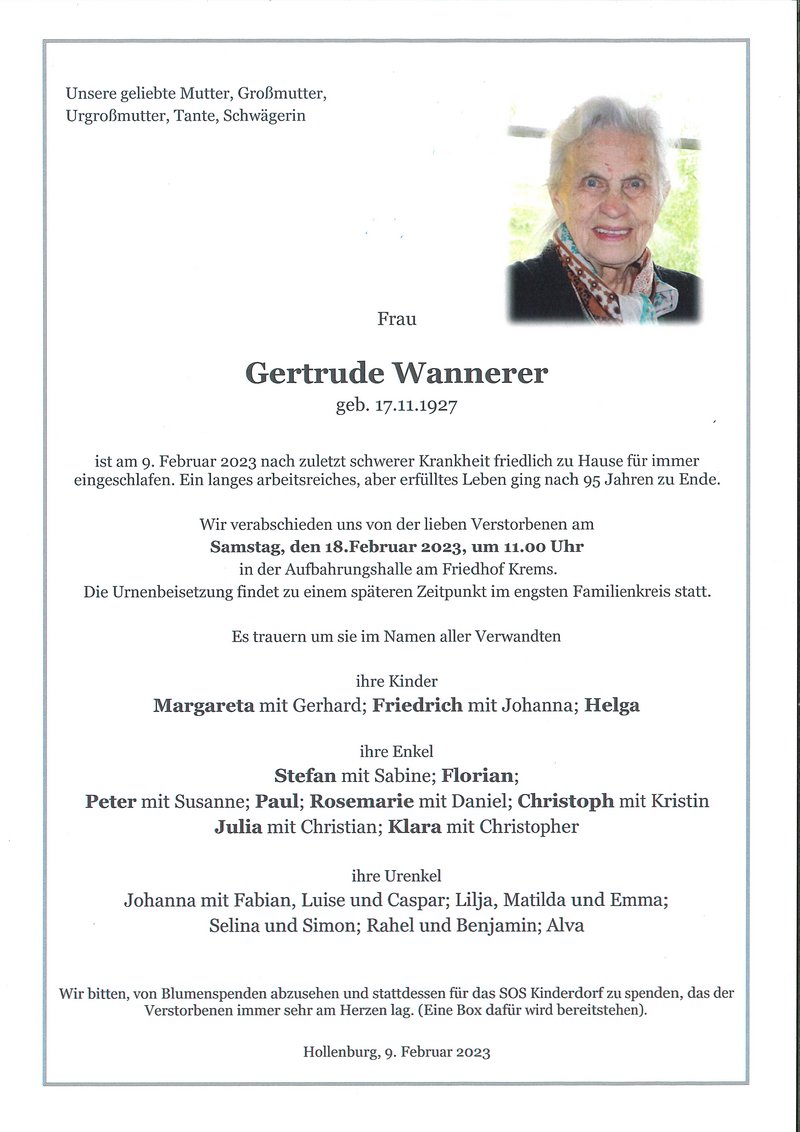 Unsere geliebte Mutter, Großmutter, Urgroßmutter, Tante, Schwägerin

Frau

Gertrude Wannerer

geb. 17.11.1927

ist am 9. Februar 2023 nach zuletzt schwerer Krankheit friedlich zu Hause für immer eingeschlafen. Ein langes arbeitsreiches, aber erfülltes Leben ging nach 95 Jahren zu Ende.

Wir verabschieden uns von der lieben Verstorbenen am
Samstag, den 18.Februar 2023, um 11.00 Uhr
in der Aufbahrungshalle am Friedhof Krems.
Die Urnenbeisetzung findet zu einem späteren Zeitpunkt im engsten Familienkreis statt.

Es trauern um sie im Namen aller Verwandten

ihre Kinder
Margareta mit Gerhard; Friedrich mit Johanna; Helga

ihre Enkel
Stefan mit Sabine; Florian;
Peter mit Susanne; Paul; Rosemarie mit Daniel; Christoph mit Kristin
Julia mit Christian; Klara mit Christopher

ihre Urenkel
Johanna mit Fabian, Luise und Caspar; Lilja, Matilda und Emma;
Selina und Simon; Rahel und Benjamin; Alva

Wir bitten, von Blumenspenden abzusehen und stattdessen für das SOS Kinderdorf zu spenden, das der Verstorbenen immer sehr am Herzen lag. (Eine Box dafür wird bereitstehen).

Hollenburg, 9. Februar 2023